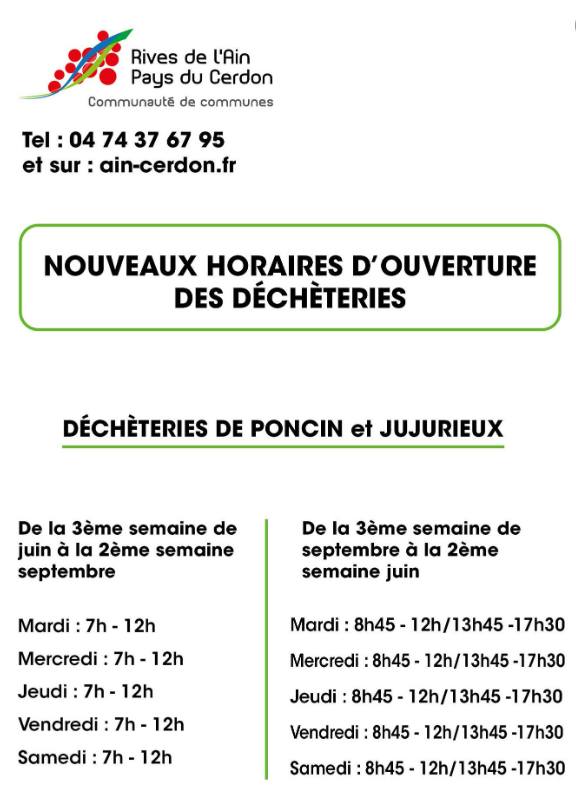 Rives de l'Ain
Pays du Cerdon
Communauté de communes

Tel : 04 74 37 67 95
et sur : ain-cerdon.fr

NOUVEAUX HORAIRES D'OUVERTURE DES DÉCHÈTERIES

DÉCHÈTERIES DE PONCIN et JUJURIEUX

De la 3ème semaine de juin à la 2ème semaine septembre

Mardi : 7h - 12h
Mercredi : 7h - 12h
Jeudi : 7h - 12h
Vendredi : 7h - 12h
Samedi : 7h - 12h

De la 3ème semaine de septembre à la 2ème semaine juin

Mardi : 8h45 - 12h/13h45 -17h30
Mercredi : 8h45 - 12h/13h45 -17h30
Jeudi : 8h45 - 12h/13h45 -17h30
Vendredi : 8h45 - 12h/13h45 -17h30
Samedi : 8h45 - 12h/13h45 -17h30